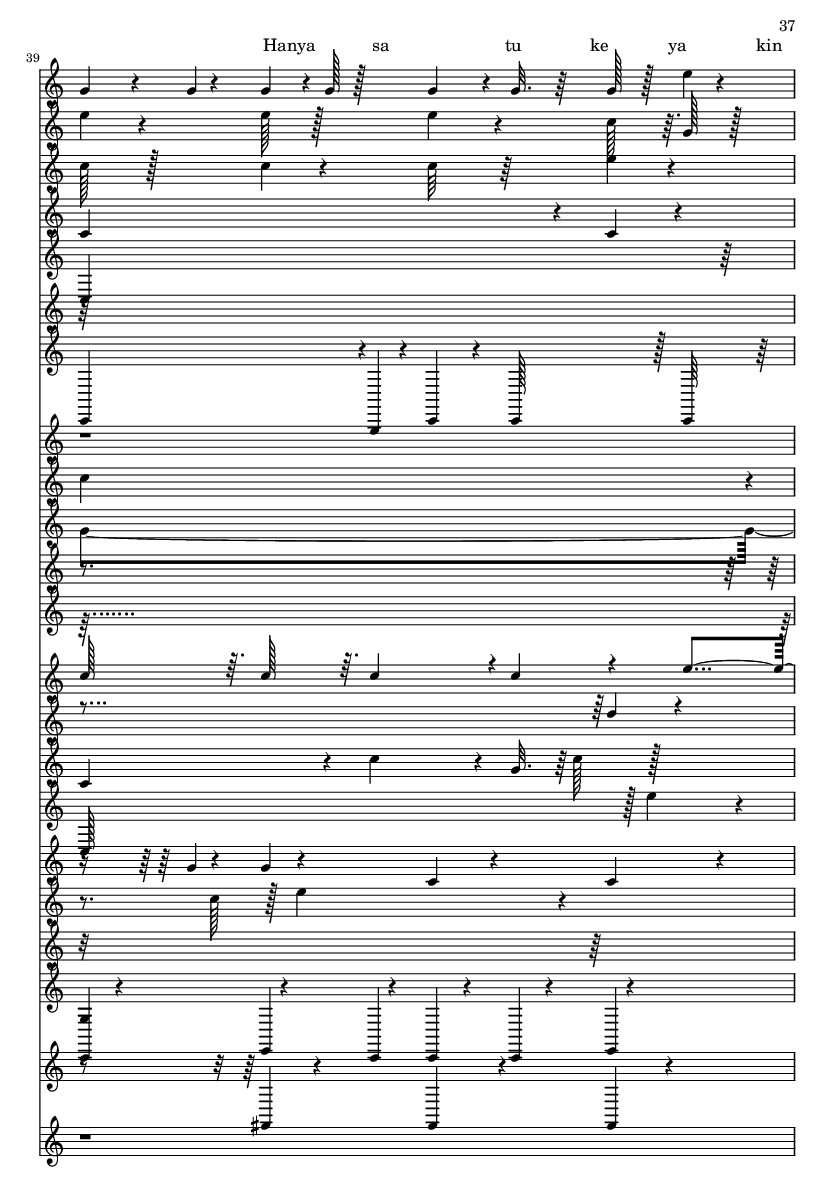 37

39

Hanya sa tu ke ya kin